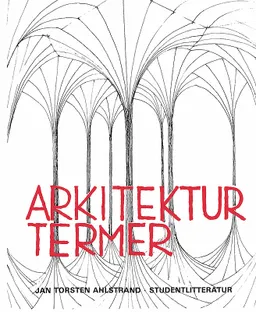 ARKITEKTUR TERMER

JAN TORSTEN AHLSTRAND · STUDENTLITTERATUR